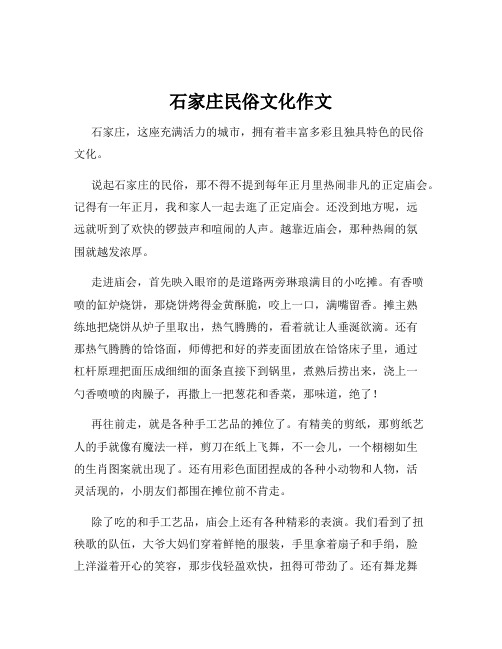 石家庄民俗文化作文

石家庄，这座充满活力的城市，拥有着丰富多彩且独具特色的民俗文化。

说起石家庄的民俗，那不得不提到每年正月里热闹非凡的正定庙会。记得有一年正月，我和家人一起去逛了正定庙会。还没到地方呢，远远就听到了欢快的锣鼓声和喧闹的人声。越靠近庙会，那种热闹的氛围就越发浓厚。

走进庙会，首先映入眼帘的是道路两旁琳琅满目的小吃摊。有香喷喷的缸炉烧饼，那烧饼烤得金黄酥脆，咬上一口，满嘴留香。摊主熟练地把烧饼从炉子里取出，热气腾腾的，看着就让人垂涎欲滴。还有那热气腾腾的饸饹面，师傅把和好的荞麦面团放在饸饹床子里，通过杠杆原理把面压成细细的面条直接下到锅里，煮熟后捞出来，浇上一勺香喷喷的肉臊子，再撒上一把葱花和香菜，那味道，绝了！

再往前走，就是各种手工艺品的摊位了。有精美的剪纸，那剪纸艺人的手就像有魔法一样，剪刀在纸上飞舞，不一会儿，一个栩栩如生的生肖图案就出现了。还有用彩色面团捏成的各种小动物和人物，活灵活现的，小朋友们都围在摊位前不肯走。

除了吃的和手工艺品，庙会上还有各种精彩的表演。我们看到了扭秧歌的队伍，大爷大妈们穿着鲜艳的服装，手里拿着扇子和手绢，脸上洋溢着开心的笑容，那步伐轻盈欢快，扭得可带劲了。还有舞龙舞